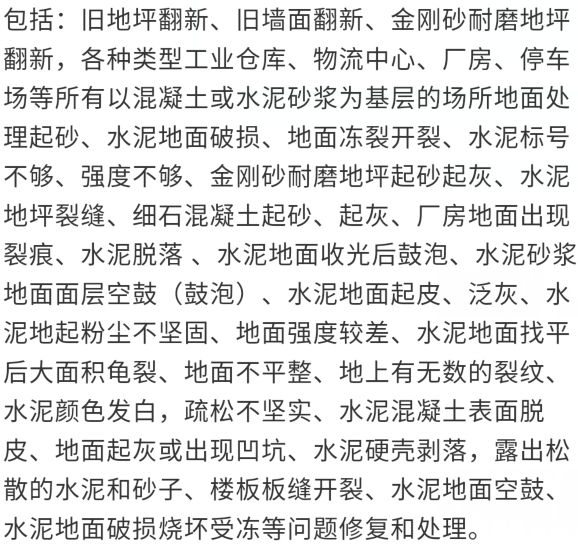 包括：旧地坪翻新、旧墙面翻新、金刚砂耐磨地坪翻新，各种类型工业仓库、物流中心、厂房、停车场等所有以混凝土或水泥砂浆为基层的场所地面处理起砂、水泥地面破损、地面冻裂开裂、水泥标号不够、强度不够、金刚砂耐磨地坪起砂起灰、水泥地坪裂缝、细石混凝土起砂、起灰、厂房地面出现裂痕、水泥脱落 、水泥地面收光后鼓泡、水泥砂浆地面面层空鼓（鼓泡）、水泥地面起皮、泛灰、水泥地起粉尘不坚固、地面强度较差、水泥地面找平后大面积龟裂、地面不平整、地上有无数的裂纹、水泥颜色发白，疏松不坚实、水泥混凝土表面脱皮、地面起灰或出现凹坑、水泥硬壳剥落，露出松散的水泥和砂子、楼板板缝开裂、水泥地面空鼓、水泥地面破损烧坏受冻等问题修复和处理。